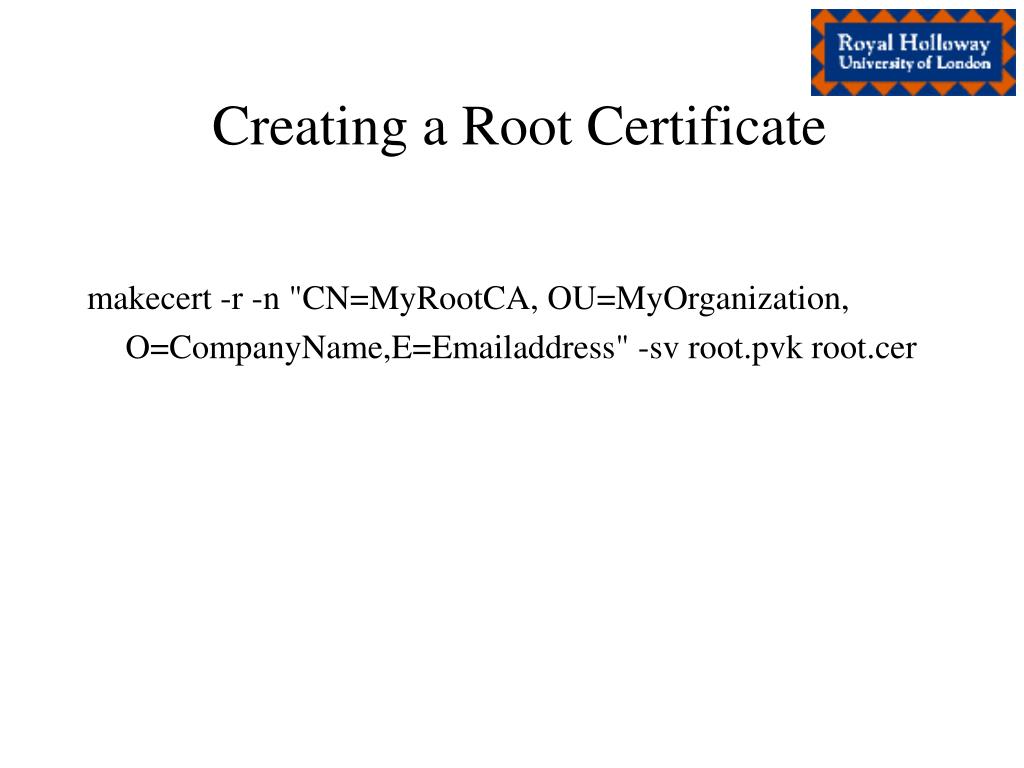 Royal Holloway
University of London

Creating a Root Certificate

makecert -r -n "CN=MyRootCA, OU=MyOrganization, O=CompanyName,E=Emailaddress" -sv root.pvk root.cer